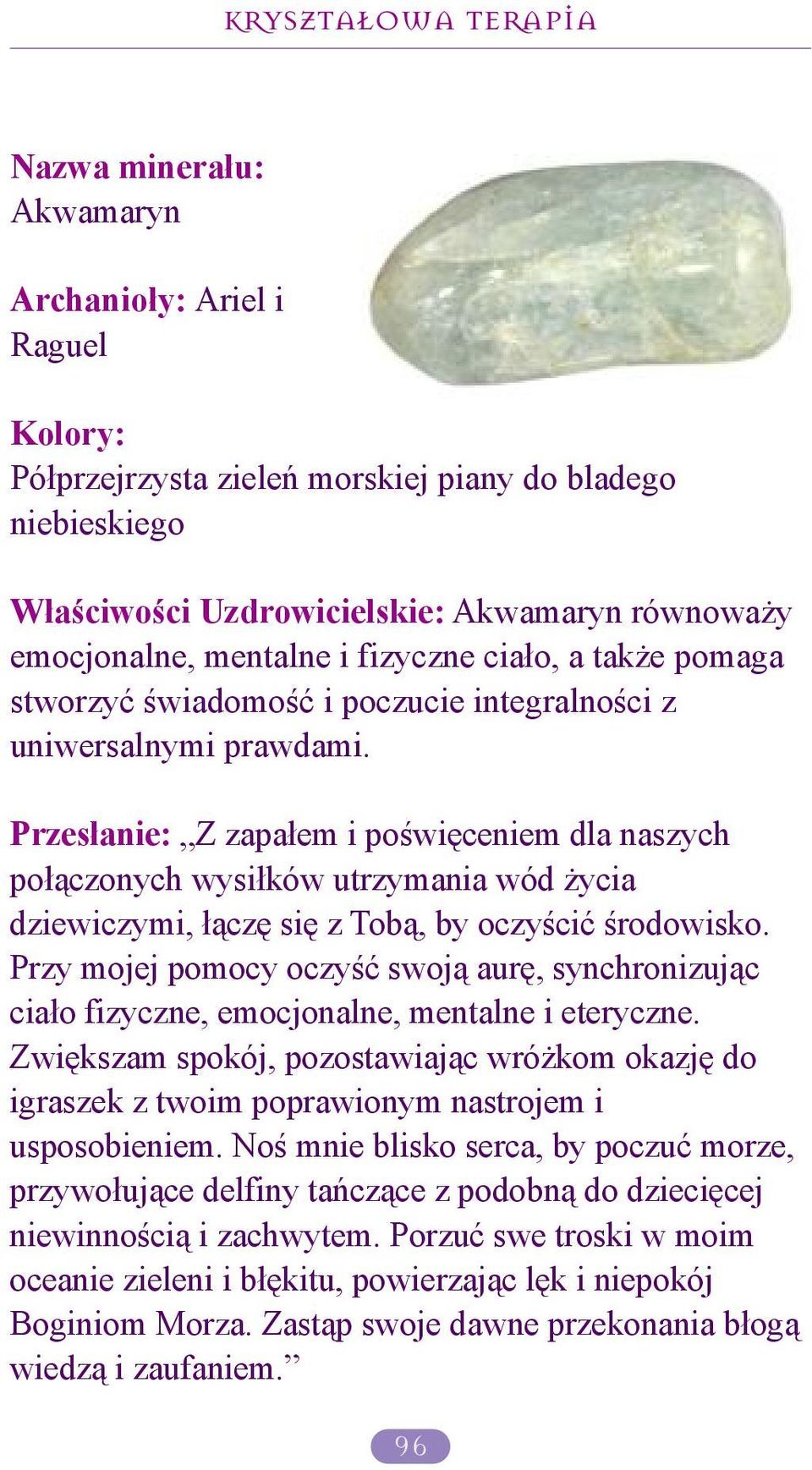 KRYSZTAŁOWA TERAPIA

Nazwa minerału:
Akwamaryn

Archanioły: Ariel i Raguel

Kolory:
Półprzejrzysta zieleń morskiej piany do bladego niebieskiego

Właściwości Uzdrowicielskie: Akwamaryn równoważy emocjonalne, mentalne i fizyczne ciało, a także pomaga stworzyć świadomość i poczucie integralności z uniwersalnymi prawdami.

Przesłanie: „Z zapałem i poświęceniem dla naszych połączonych wysiłków utrzymania wód życia dziewiczymi, łączę się z Tobą, by oczyścić środowisko. Przy mojej pomocy oczyść swoją aurę, synchronizując ciało fizyczne, emocjonalne, mentalne i eteryczne. Zwiększam spokój, pozostawiając wróżkom okazję do igraszek z twoim poprawionym nastrojem i usposobieniem. Noś mnie blisko serca, by poczuć morze, przywołujące delfiny tańczące z podobną do dziecięcej niewinnością i zachwytem. Porzuć swe troski w moim oceanie zieleni i błękitu, powierzając lęk i niepokój Boginiom Morza. Zastąp swoje dawne przekonania błogą wiedzą i zaufaniem.”

96